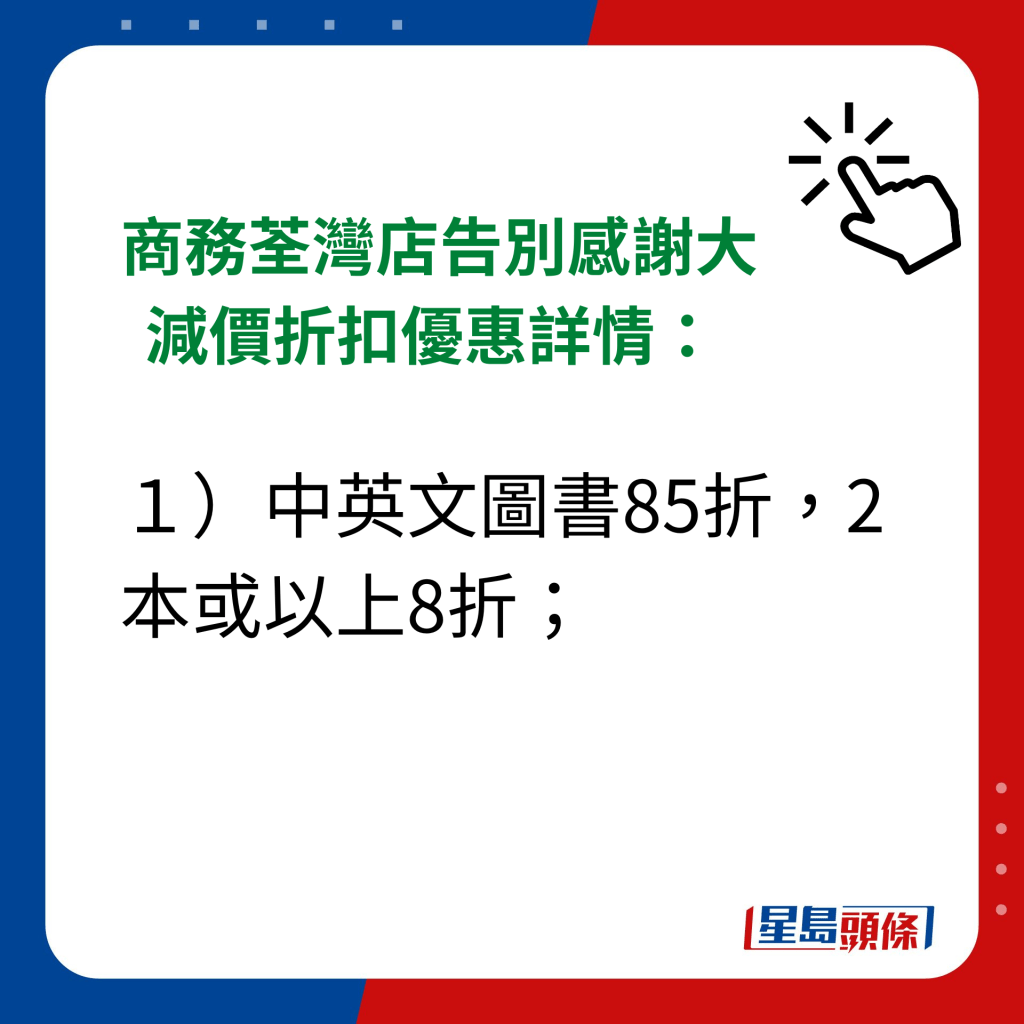 商務荃灣店告別感謝大減價折扣優惠詳情：

１）中英文圖書85折，2本或以上8折；

星島頭條